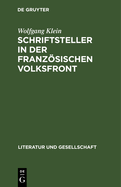 DE GRUYTER

Wolfgang Klein

SCHRIFTSTELLER IN DER FRANZÖSISCHEN VOLKSFRONT

LITERATUR UND GESELLSCHAFT

DE G